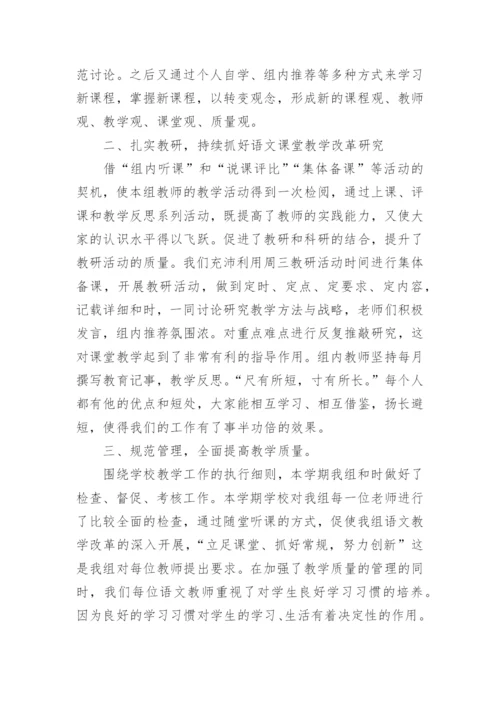 范讨论。之后又通过个人自学、组内推荐等多种方式来学习新课程，掌握新课程，以转变观念，形成新的课程观、教师观、教学观、课堂观、质量观。

二、扎实教研，持续抓好语文课堂教学改革研究

借“组内听课”和“说课评比”“集体备课”等活动的契机，使本组教师的教学活动得到一次检阅，通过上课、评课和教学反思系列活动，既提高了教师的实践能力，又使大家的认识水平得以飞跃。促进了教研和科研的结合，提升了教研活动的质量。我们充沛利用周三教研活动时间进行集体备课，开展教研活动，做到定时、定点、定要求、定内容，记载详细和时，一同讨论研究教学方法与战略，老师们积极发言，组内推荐氛围浓。对重点难点进行反复推敲研究，这对课堂教学起到了非常有利的指导作用。组内教师坚持每月撰写教育记事，教学反思。“尺有所短，寸有所长。”每个人都有他的优点和短处，大家能相互学习、相互借鉴，扬长避短，使得我们的工作有了事半功倍的效果。

三、规范管理，全面提高教学质量。

围绕学校教学工作的执行细则，本学期我组和时做好了检查、督促、考核工作。本学期学校对我组每一位老师进行了比较全面的检查，通过随堂听课的方式，促使我组语文教学改革的深入开展，“立足课堂、抓好常规，努力创新”这是我组对每位教师提出要求。在加强了教学质量的管理的同时，我们每位语文教师重视了对学生良好学习习惯的培养。因为良好的学习习惯对学生的学习、生活有着决定性的作用。